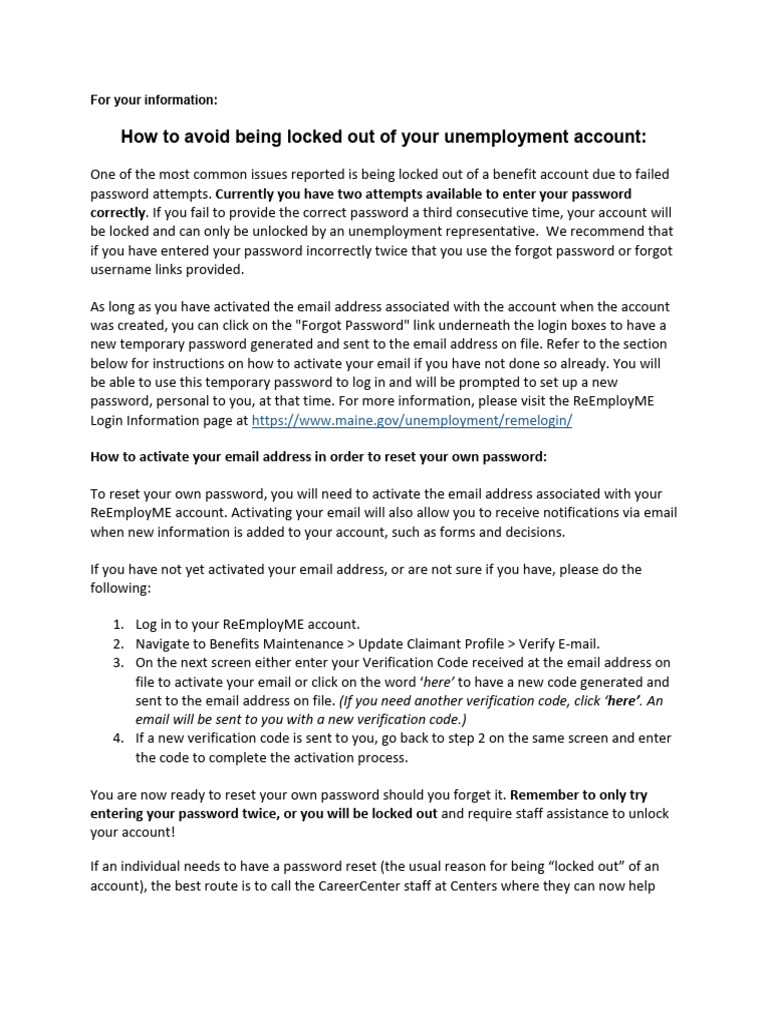 For your information:

How to avoid being locked out of your unemployment account:

One of the most common issues reported is being locked out of a benefit account due to failed password attempts. Currently you have two attempts available to enter your password correctly. If you fail to provide the correct password a third consecutive time, your account will be locked and can only be unlocked by an unemployment representative. We recommend that if you have entered your password incorrectly twice that you use the forgot password or forgot username links provided.

As long as you have activated the email address associated with the account when the account was created, you can click on the "Forgot Password" link underneath the login boxes to have a new temporary password generated and sent to the email address on file. Refer to the section below for instructions on how to activate your email if you have not done so already. You will be able to use this temporary password to log in and will be prompted to set up a new password, personal to you, at that time. For more information, please visit the ReEmployME Login Information page at https://www.maine.gov/unemployment/remelogin/

How to activate your email address in order to reset your own password:

To reset your own password, you will need to activate the email address associated with your ReEmployME account. Activating your email will also allow you to receive notifications via email when new information is added to your account, such as forms and decisions.

If you have not yet activated your email address, or are not sure if you have, please do the following:

1. Log in to your ReEmployME account.
2. Navigate to Benefits Maintenance > Update Claimant Profile > Verify E-mail.
3. On the next screen either enter your Verification Code received at the email address on file to activate your email or click on the word 'here' to have a new code generated and sent to the email address on file. (If you need another verification code, click 'here'. An email will be sent to you with a new verification code.)
4. If a new verification code is sent to you, go back to step 2 on the same screen and enter the code to complete the activation process.

You are now ready to reset your own password should you forget it. Remember to only try entering your password twice, or you will be locked out and require staff assistance to unlock your account!

If an individual needs to have a password reset (the usual reason for being "locked out" of an account), the best route is to call the CareerCenter staff at Centers where they can now help